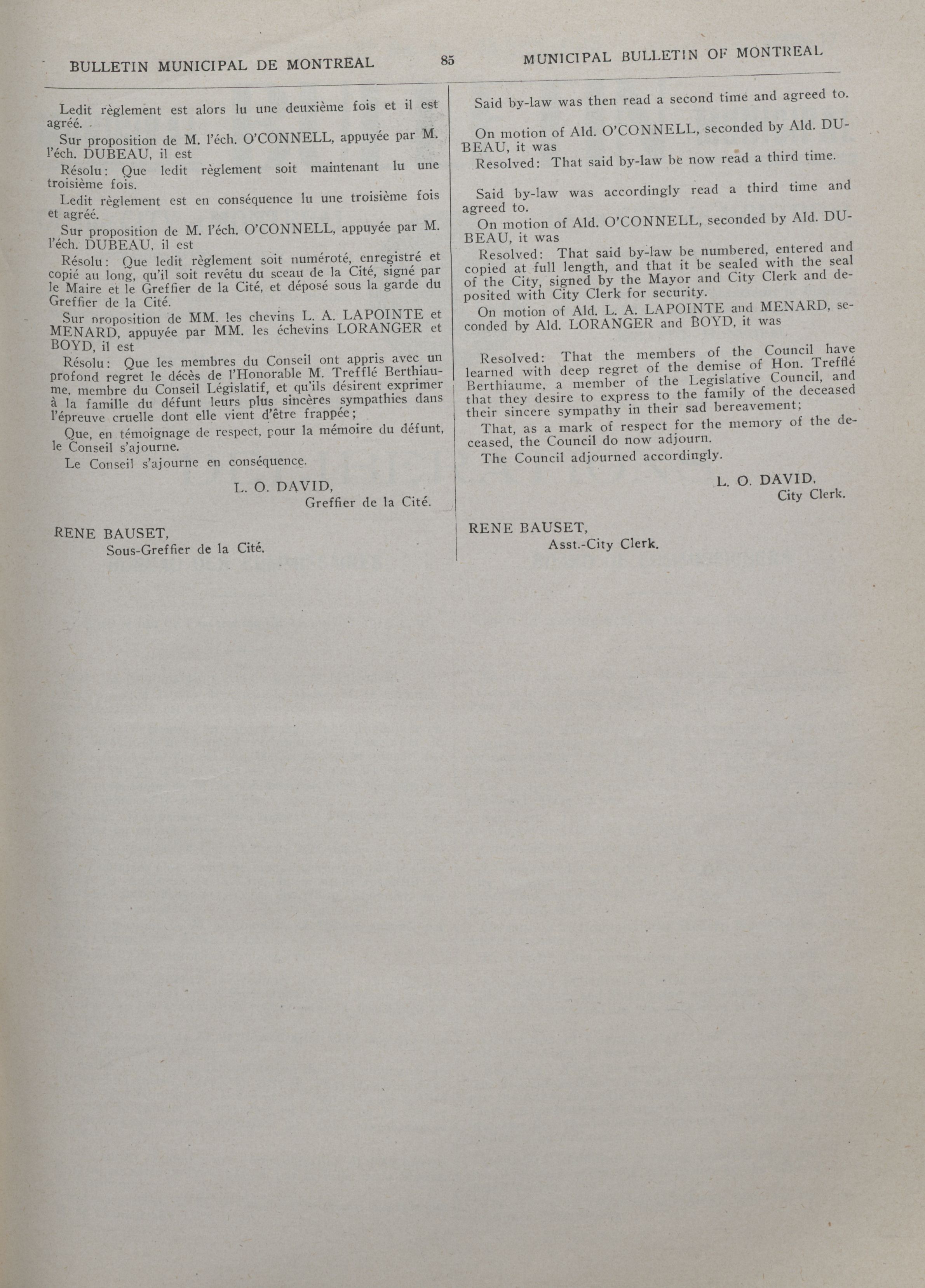 BULLETIN MUNICIPAL DE MONTREAL   85   MUNICIPAL BULLETIN OF MONTREAL

Ledit règlement est alors lu une deuxième fois et il est agréé.

Sur proposition de M. l'éch. O'CONNELL, appuyée par M. l'éch. DUBEAU, il est

Résolu: Que ledit règlement soit maintenant lu une troisième fois.

Ledit règlement est en conséquence lu une troisième fois et agréé.

Sur proposition de M. l'éch. O'CONNELL, appuyée par M. l'éch. DUBEAU, il est

Résolu: Que ledit règlement soit numéroté, enregistré et copié au long, qu'il soit revêtu du sceau de la Cité, signé par le Maire et le Greffier de la Cité, et déposé sous la garde du Greffier de la Cité.

Sur proposition de MM. les chevins L. A. LAPOINTE et MENARD, appuyée par MM. les échevins LORANGER et BOYD, il est

Résolu: Que les membres du Conseil ont appris avec un profond regret le décès de l'Honorable M. Trefflé Berthiaume, membre du Conseil Législatif, et qu'ils désirent exprimer à la famille du défunt leurs plus sincères sympathies dans l'épreuve cruelle dont elle vient d'être frappée;

Que, en témoignage de respect, pour la mémoire du défunt, le Conseil s'ajourne.

Le Conseil s'ajourne en conséquence.

L. O. DAVID,
Greffier de la Cité.

RENE BAUSET,
Sous-Greffier de la Cité.

Said by-law was then read a second time and agreed to.

On motion of Ald. O'CONNELL, seconded by Ald. DUBEAU, it was

Resolved: That said by-law be now read a third time.

Said by-law was accordingly read a third time and agreed to.

On motion of Ald. O'CONNELL, seconded by Ald. DUBEAU, it was

Resolved: That said by-law be numbered, entered and copied at full length, and that it be sealed with the seal of the City, signed by the Mayor and City Clerk and deposited with City Clerk for security.

On motion of Ald. L. A. LAPOINTE and MENARD, seconded by Ald. LORANGER and BOYD, it was

Resolved: That the members of the Council have learned with deep regret of the demise of Hon. Trefflé Berthiaume, a member of the Legislative Council, and that they desire to express to the family of the deceased their sincere sympathy in their sad bereavement;

That, as a mark of respect for the memory of the deceased, the Council do now adjourn.

The Council adjourned accordingly.

L. O. DAVID,
City Clerk.

RENE BAUSET,
Asst.-City Clerk.